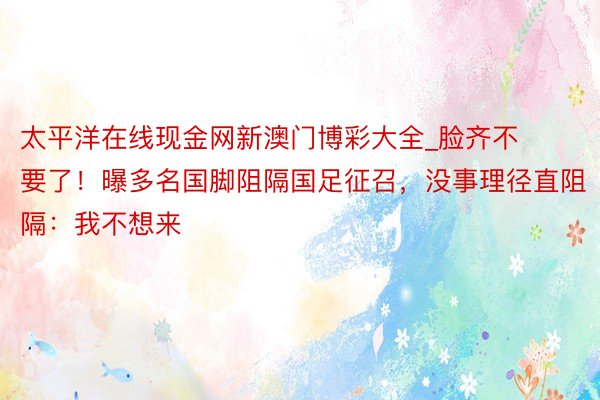 太平洋在线现金网新澳门博彩大全_脸齐不要了！曝多名国脚阻隔国足征召，没事理径直阻隔：我不想来